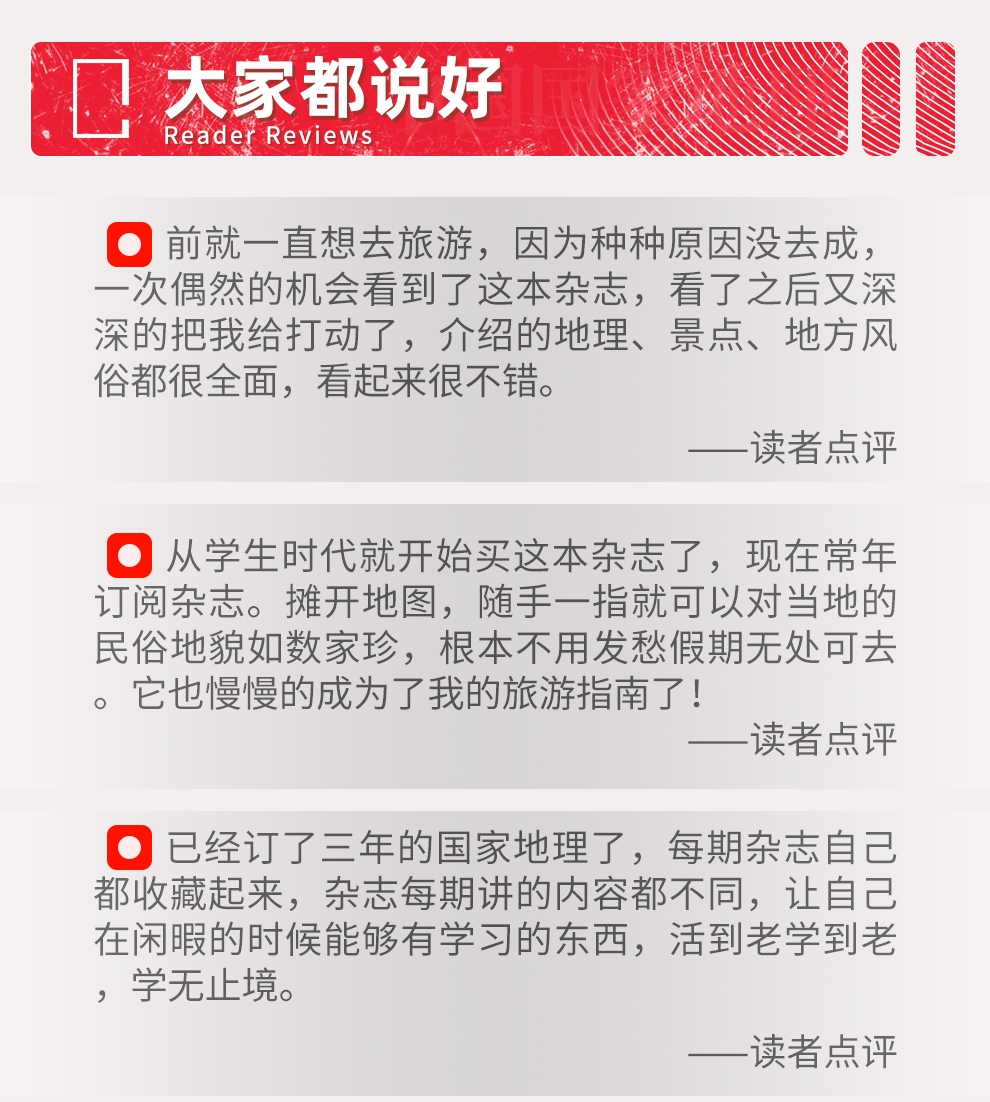 大家都说好
Reader Reviews

前就一直想去旅游，因为种种原因没去成，一次偶然的机会看到了这本杂志，看了之后又深深的把我给打动了，介绍的地理、景点、地方风俗都很全面，看起来很不错。

——读者点评

从学生时代就开始买这本杂志了，现在常年订阅杂志。摊开地图，随手一指就可以对当地的民俗地貌如数家珍，根本不用发愁假期无处可去。它也慢慢的成为了我的旅游指南了！

——读者点评

已经订了三年的国家地理了，每期杂志自己都收藏起来，杂志每期讲的内容都不同，让自己在闲暇的时候能够有学习的东西，活到老学到老，学无止境。

——读者点评